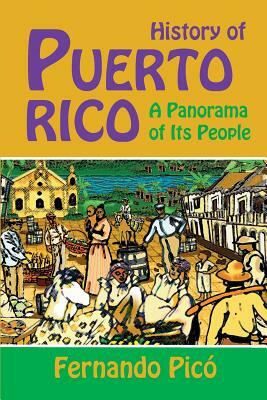 History of
PUERTO
RICO
A Panorama
of Its People

Fernando Picó